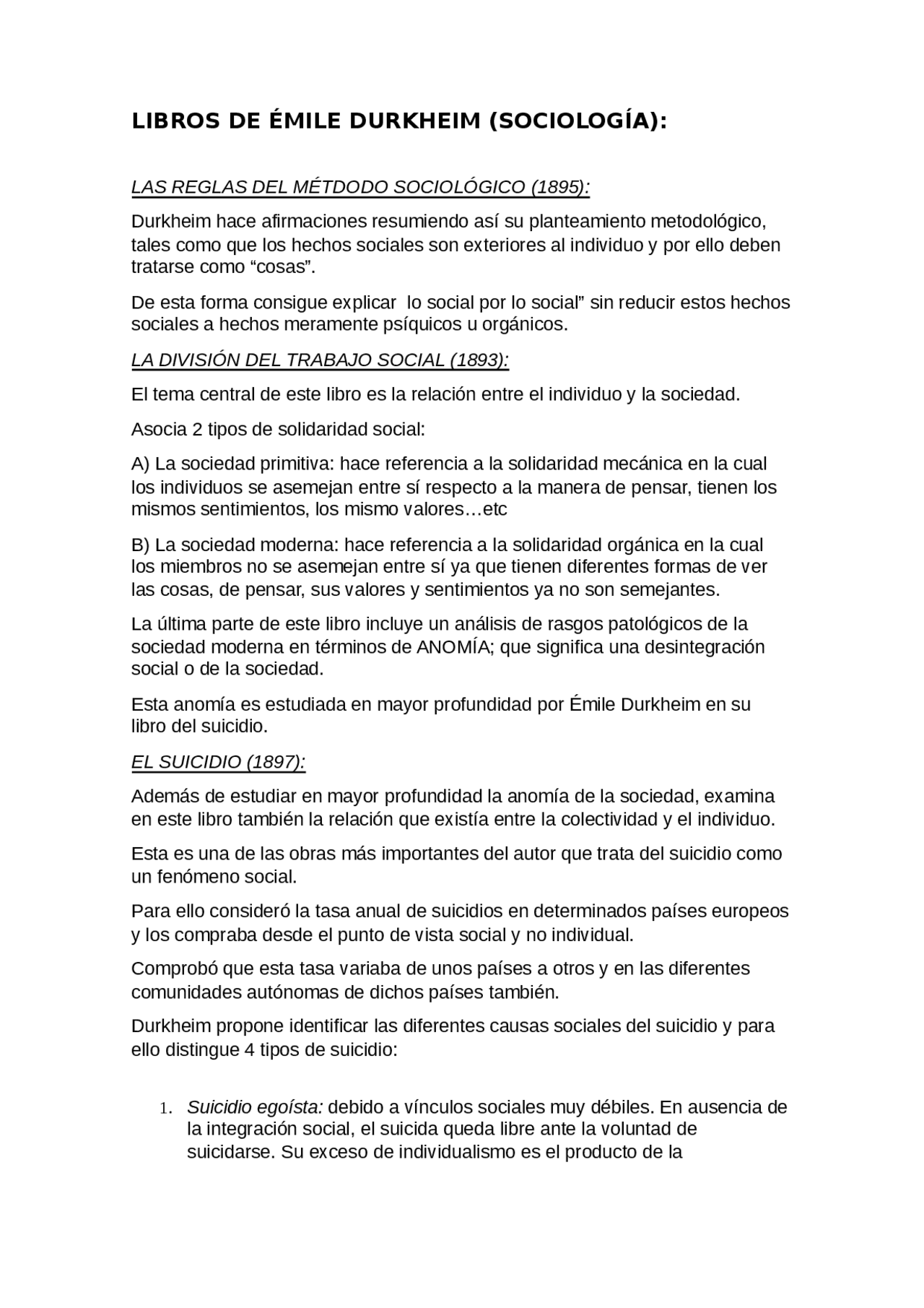 LIBROS DE ÉMILE DURKHEIM (SOCIOLOGÍA):

LAS REGLAS DEL MÉTDODO SOCIOLÓGICO (1895):

Durkheim hace afirmaciones resumiendo así su planteamiento metodológico, tales como que los hechos sociales son exteriores al individuo y por ello deben tratarse como “cosas”.

De esta forma consigue explicar lo social por lo social” sin reducir estos hechos sociales a hechos meramente psíquicos u orgánicos.

LA DIVISIÓN DEL TRABAJO SOCIAL (1893):

El tema central de este libro es la relación entre el individuo y la sociedad.

Asocia 2 tipos de solidaridad social:

A) La sociedad primitiva: hace referencia a la solidaridad mecánica en la cual los individuos se asemejan entre sí respecto a la manera de pensar, tienen los mismos sentimientos, los mismo valores…etc

B) La sociedad moderna: hace referencia a la solidaridad orgánica en la cual los miembros no se asemejan entre sí ya que tienen diferentes formas de ver las cosas, de pensar, sus valores y sentimientos ya no son semejantes.

La última parte de este libro incluye un análisis de rasgos patológicos de la sociedad moderna en términos de ANOMÍA; que significa una desintegración social o de la sociedad.

Esta anomía es estudiada en mayor profundidad por Émile Durkheim en su libro del suicidio.

EL SUICIDIO (1897):

Además de estudiar en mayor profundidad la anomía de la sociedad, examina en este libro también la relación que existía entre la colectividad y el individuo.

Esta es una de las obras más importantes del autor que trata del suicidio como un fenómeno social.

Para ello consideró la tasa anual de suicidios en determinados países europeos y los compraba desde el punto de vista social y no individual.

Comprobó que esta tasa variaba de unos países a otros y en las diferentes comunidades autónomas de dichos países también.

Durkheim propone identificar las diferentes causas sociales del suicidio y para ello distingue 4 tipos de suicidio:

1. Suicidio egoísta: debido a vínculos sociales muy débiles. En ausencia de la integración social, el suicida queda libre ante la voluntad de suicidarse. Su exceso de individualismo es el producto de la